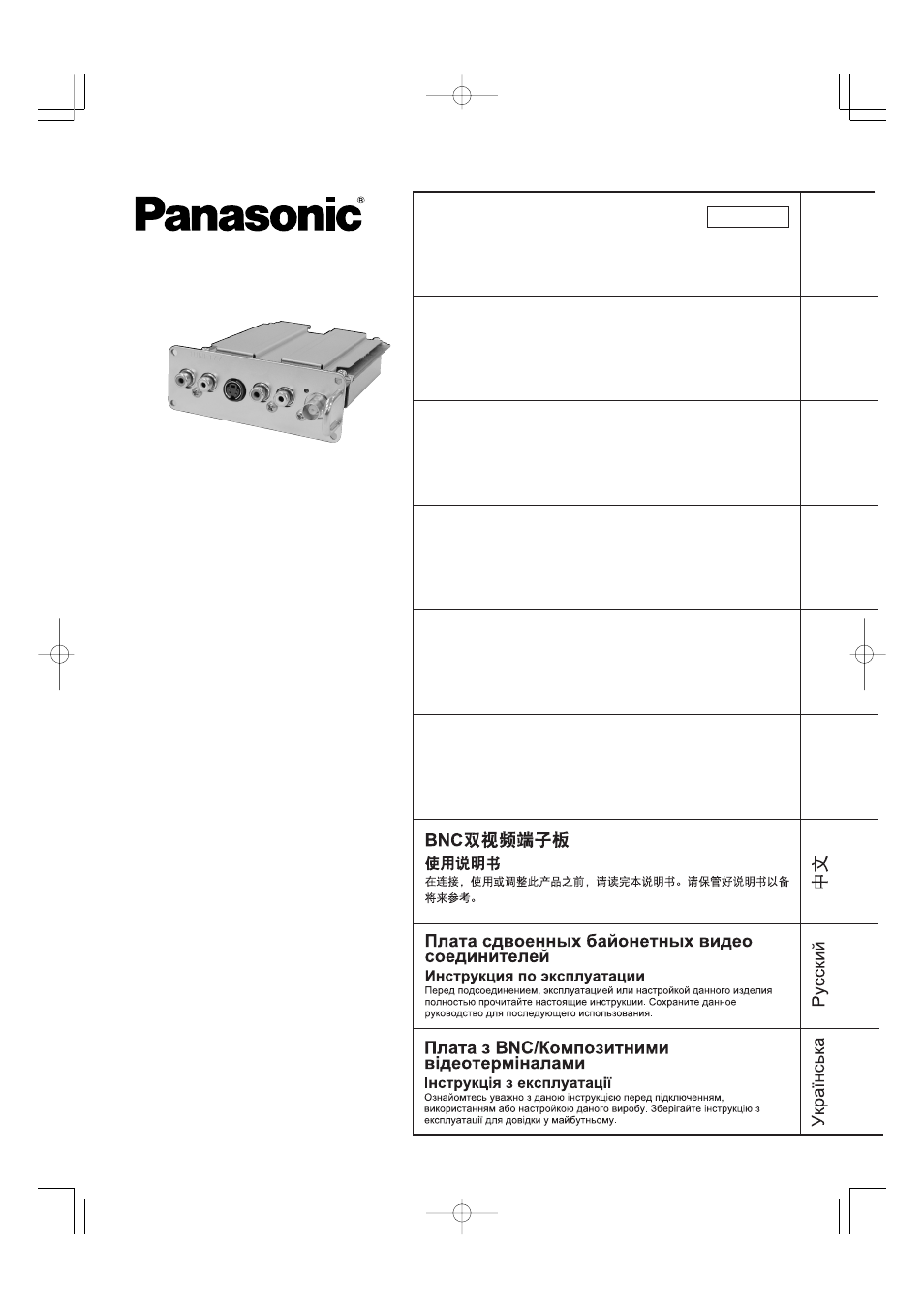 Panasonic®

BNC双视频端子板
使用说明书
在连接，使用或调整此产品之前，请读完本说明书。请保管好说明书以备将来参考。

中文

Плата сдвоенных байонетных видео соединителей
Инструкция по эксплуатации
Перед подсоединением, эксплуатацией или настройкой данного изделия полностью прочитайте настоящие инструкции. Сохраните данное руководство для последующего использования.

Русский

Плата з BNC/Композитними відеотерміналами
Інструкція з експлуатації
Ознайомтесь уважно з даною інструкцією перед підключенням, використанням або настройкою даного виробу. Зберігайте інструкцію з експлуатації для довідки у майбутньому.

Українська